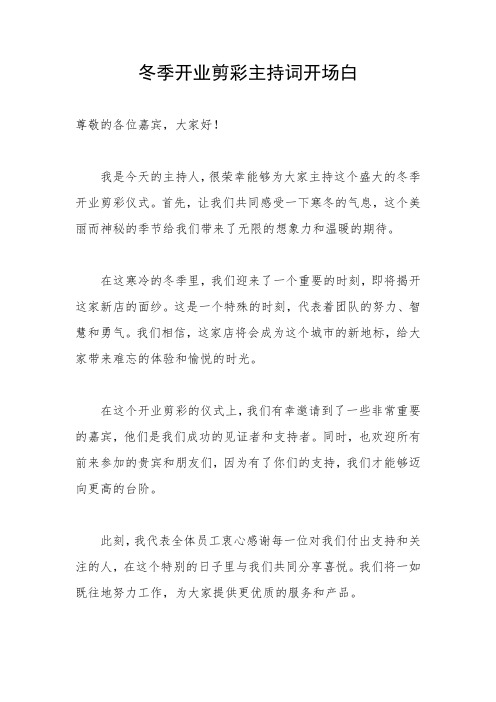 冬季开业剪彩主持词开场白

尊敬的各位嘉宾，大家好！

我是今天的主持人，很荣幸能够为大家主持这个盛大的冬季开业剪彩仪式。首先，让我们共同感受一下寒冬的气息，这个美丽而神秘的季节给我们带来了无限的想象力和温暖的期待。

在这寒冷的冬季里，我们迎来了一个重要的时刻，即将揭开这家新店的面纱。这是一个特殊的时刻，代表着团队的努力、智慧和勇气。我们相信，这家店将会成为这个城市的新地标，给大家带来难忘的体验和愉悦的时光。

在这个开业剪彩的仪式上，我们有幸邀请到了一些非常重要的嘉宾，他们是我们成功的见证者和支持者。同时，也欢迎所有前来参加的贵宾和朋友们，因为有了你们的支持，我们才能够迈向更高的台阶。

此刻，我代表全体员工衷心感谢每一位对我们付出支持和关注的人，在这个特别的日子里与我们共同分享喜悦。我们将一如既往地努力工作，为大家提供更优质的服务和产品。